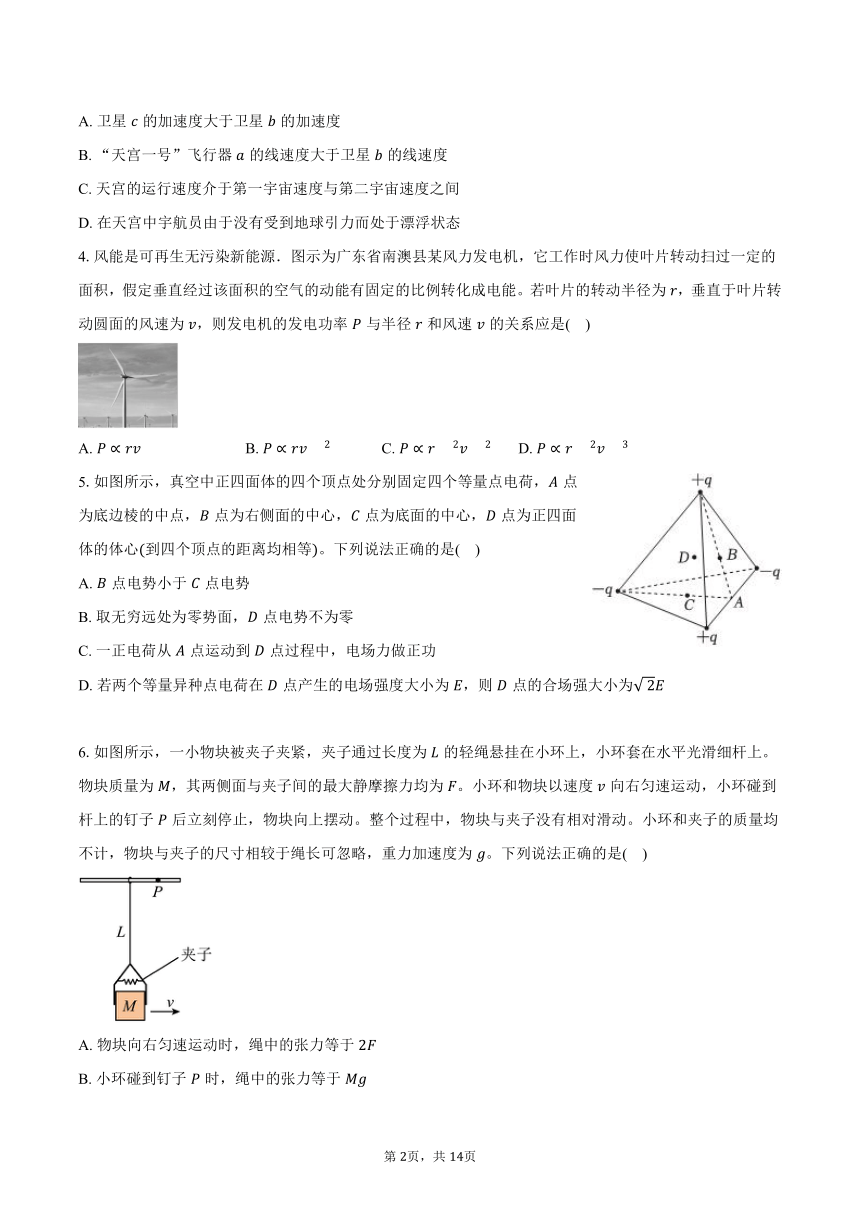 A. 卫星 $c$ 的加速度大于卫星 $b$ 的加速度

B. “天宫一号”飞行器 $a$ 的线速度大于卫星 $b$ 的线速度

C. 天宫的运行速度介于第一宇宙速度与第二宇宙速度之间

D. 在天宫中宇航员由于没有受到地球引力而处于漂浮状态

4. 风能是可再生无污染新能源．图示为广东省南澳县某风力发电机，它工作时风力使叶片转动扫过一定的面积，假定垂直经过该面积的空气的动能有固定的比例转化成电能。若叶片的转动半径为 $r$，垂直于叶片转动圆面的风速为 $v$，则发电机的发电功率 $P$ 与半径 $r$ 和风速 $v$ 的关系应是(    )

A. $P \propto rv$  B. $P \propto rv^2$  C. $P \propto r^2v^2$  D. $P \propto r^2v^3$

5. 如图所示，真空中正四面体的四个顶点处分别固定四个等量点电荷，$A$ 点为底边棱的中点，$B$ 点为右侧面的中心，$C$ 点为底面的中心，$D$ 点为正四面体的体心(到四个顶点的距离均相等)。下列说法正确的是(    )

$+q$ $D$ $B$ $-q$ $-q$ $C$ $A$ $+q$

A. $B$ 点电势小于 $C$ 点电势

B. 取无穷远处为零势面，$D$ 点电势不为零

C. 一正电荷从 $A$ 点运动到 $D$ 点过程中，电场力做正功

D. 若两个等量异种点电荷在 $D$ 点产生的电场强度大小为 $E$，则 $D$ 点的合场强大小为$\sqrt{2}E$

6. 如图所示，一小物块被夹子夹紧，夹子通过长度为 $L$ 的轻绳悬挂在小环上，小环套在水平光滑细杆上。物块质量为 $M$，其两侧面与夹子间的最大静摩擦力均为 $F$。小环和物块以速度 $v$ 向右匀速运动，小环碰到杆上的钉子 $P$ 后立刻停止，物块向上摆动。整个过程中，物块与夹子没有相对滑动。小环和夹子的质量均不计，物块与夹子的尺寸相较于绳长可忽略，重力加速度为 $g$。下列说法正确的是(    )

$P$ $L$ 夹子 $M$ $v$

A. 物块向右匀速运动时，绳中的张力等于 $2F$

B. 小环碰到钉子 $P$ 时，绳中的张力等于 $Mg$

第 2页，共 14页